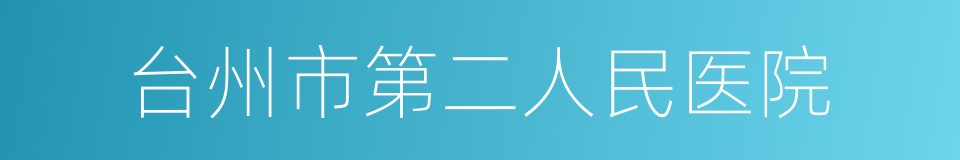 台州市第二人民医院